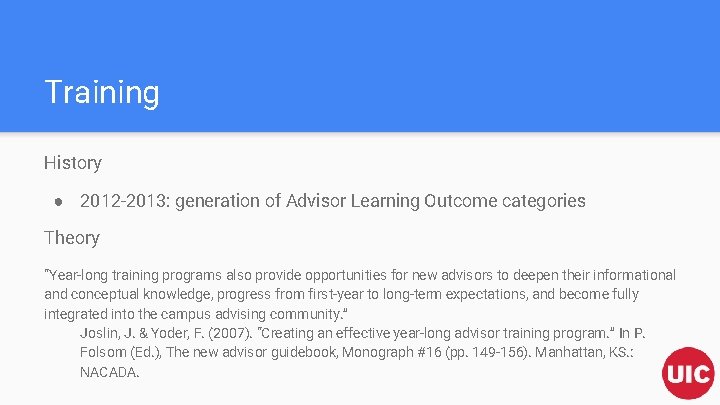 Training

History

● 2012-2013: generation of Advisor Learning Outcome categories

Theory

"Year-long training programs also provide opportunities for new advisors to deepen their informational and conceptual knowledge, progress from first-year to long-term expectations, and become fully integrated into the campus advising community."

Joslin, J. & Yoder, F. (2007). "Creating an effective year-long advisor training program." In P. Folsom (Ed.), The new advisor guidebook, Monograph #16 (pp. 149-156). Manhattan, KS.: NACADA.

UIC